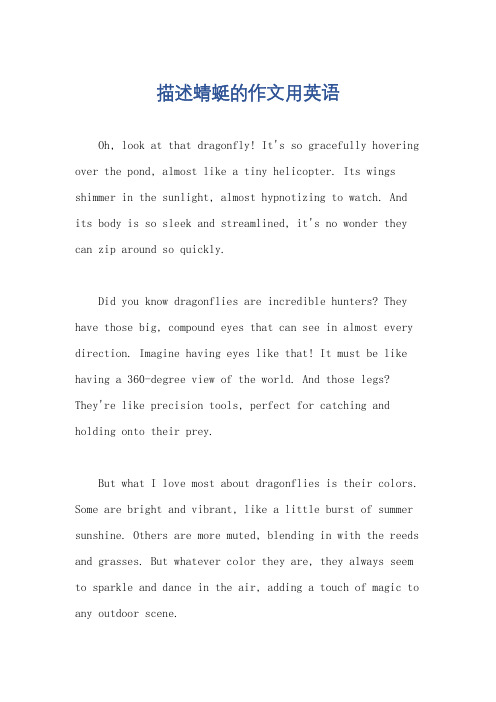 描述蜻蜓的作文用英语

Oh, look at that dragonfly! It's so gracefully hovering over the pond, almost like a tiny helicopter. Its wings shimmer in the sunlight, almost hypnotizing to watch. And its body is so sleek and streamlined, it's no wonder they can zip around so quickly.

Did you know dragonflies are incredible hunters? They have those big, compound eyes that can see in almost every direction. Imagine having eyes like that! It must be like having a 360-degree view of the world. And those legs? They're like precision tools, perfect for catching and holding onto their prey.

But what I love most about dragonflies is their colors. Some are bright and vibrant, like a little burst of summer sunshine. Others are more muted, blending in with the reeds and grasses. But whatever color they are, they always seem to sparkle and dance in the air, adding a touch of magic to any outdoor scene.